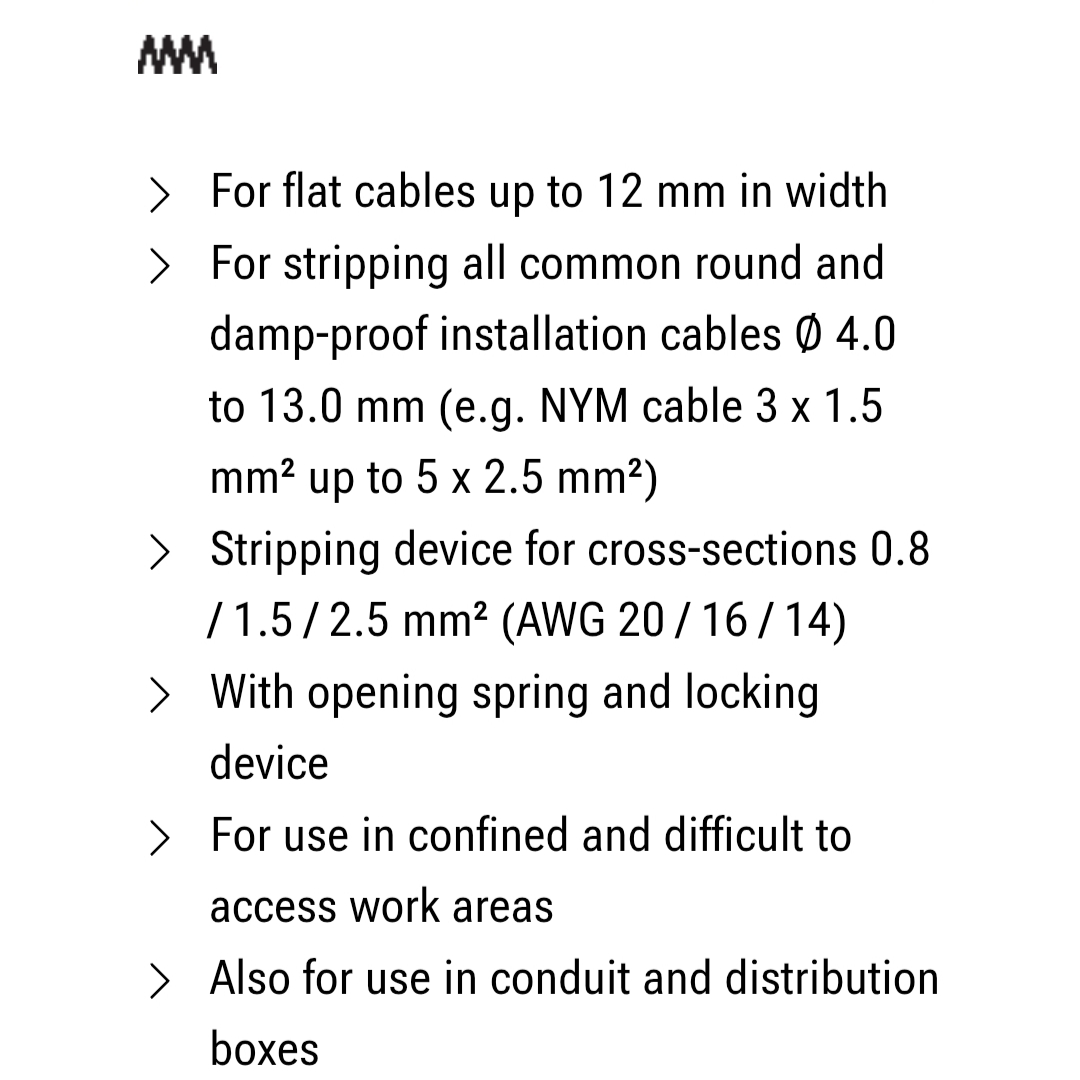 > For flat cables up to 12 mm in width
> For stripping all common round and damp-proof installation cables Ø 4.0 to 13.0 mm (e.g. NYM cable 3 x 1.5 mm² up to 5 x 2.5 mm²)
> Stripping device for cross-sections 0.8 / 1.5 / 2.5 mm² (AWG 20 / 16 / 14)
> With opening spring and locking device
> For use in confined and difficult to access work areas
> Also for use in conduit and distribution boxes